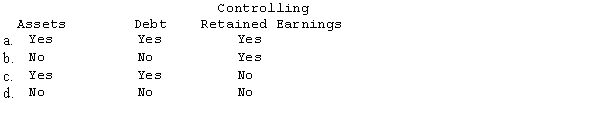 |  | Assets | Debt | Controlling Retained Earnings |
|---|---|---|---|
| a. | Yes | Yes | Yes |
| b. | No | No | Yes |
| c. | Yes | Yes | No |
| d. | No | No | No |